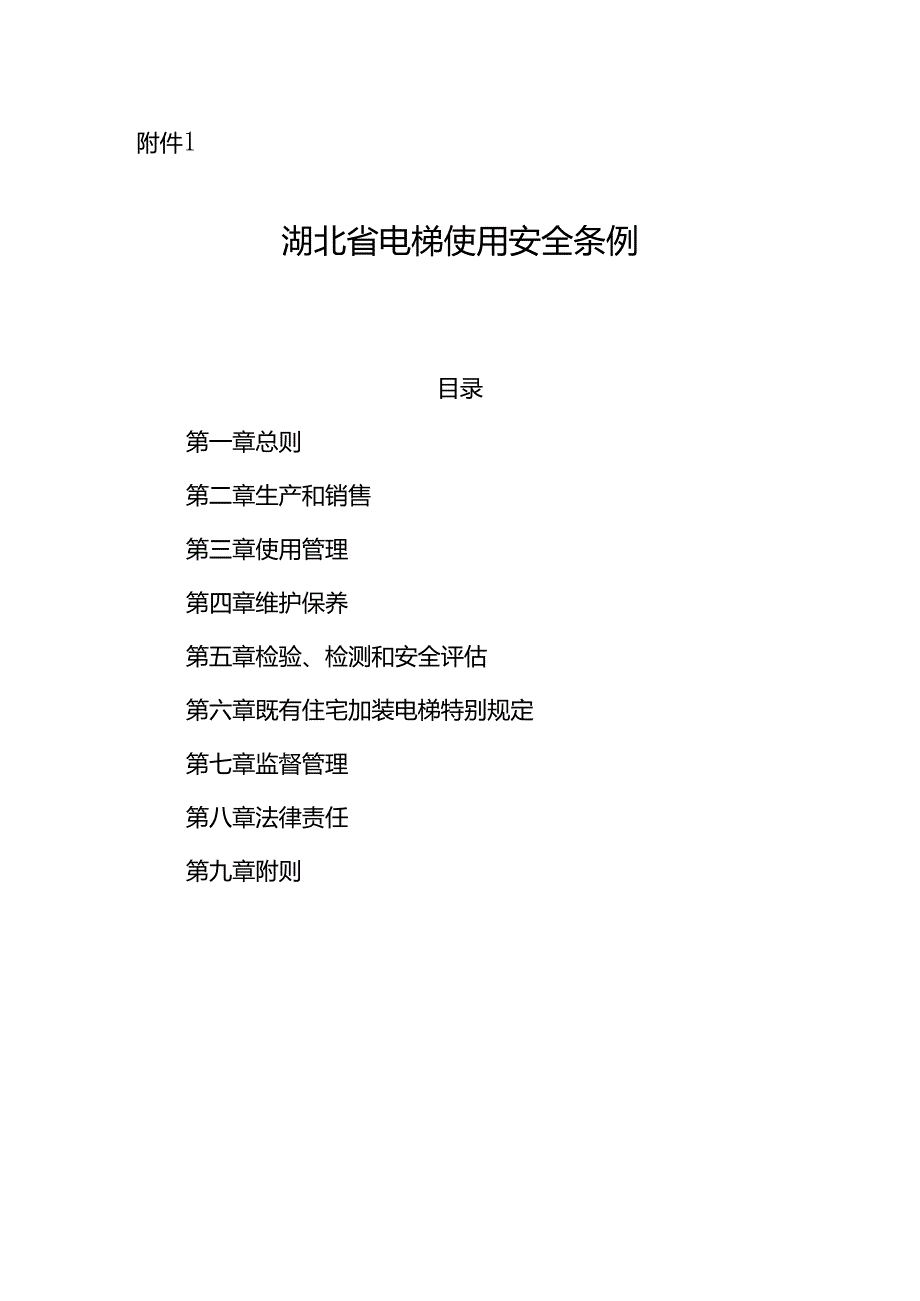 附件1

湖北省电梯使用安全条例

目录

第一章总则

第二章生产和销售

第三章使用管理

第四章维护保养

第五章检验、检测和安全评估

第六章既有住宅加装电梯特别规定

第七章监督管理

第八章法律责任

第九章附则